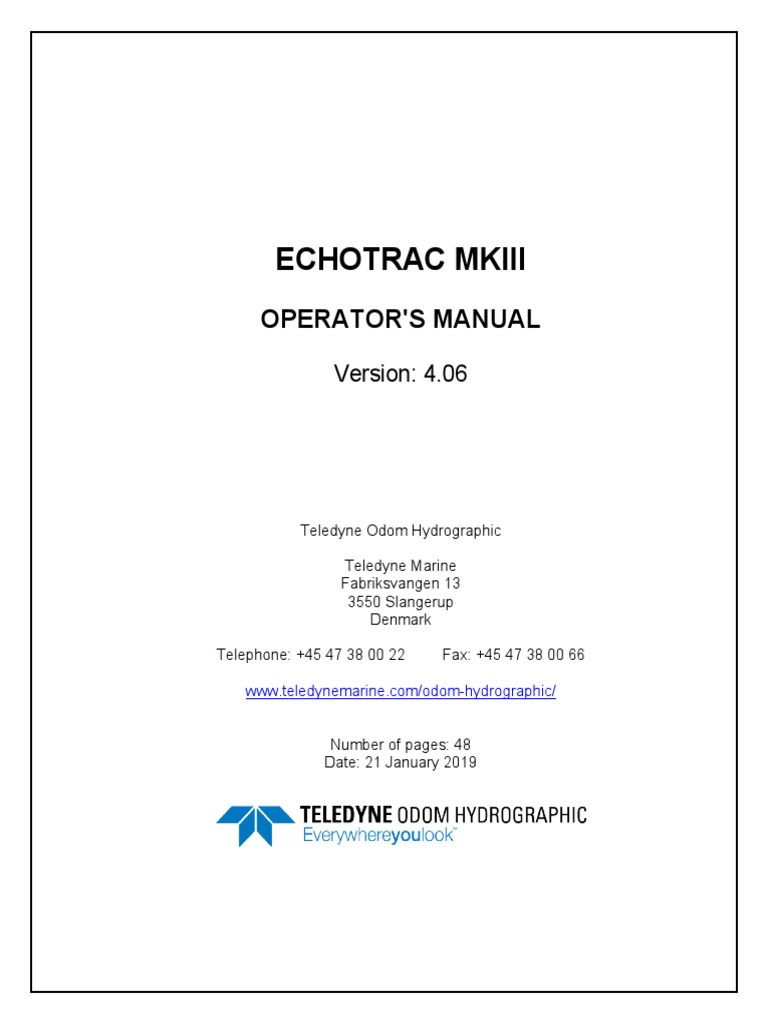 ECHOTRAC MKIII

OPERATOR'S MANUAL

Version: 4.06

Teledyne Odom Hydrographic

Teledyne Marine
Fabriksvangen 13
3550 Slangerup
Denmark

Telephone: +45 47 38 00 22 Fax: +45 47 38 00 66

www.teledynemarine.com/odom-hydrographic/

Number of pages: 48
Date: 21 January 2019

TELEDYNE ODOM HYDROGRAPHIC
Everywhereyoulook™